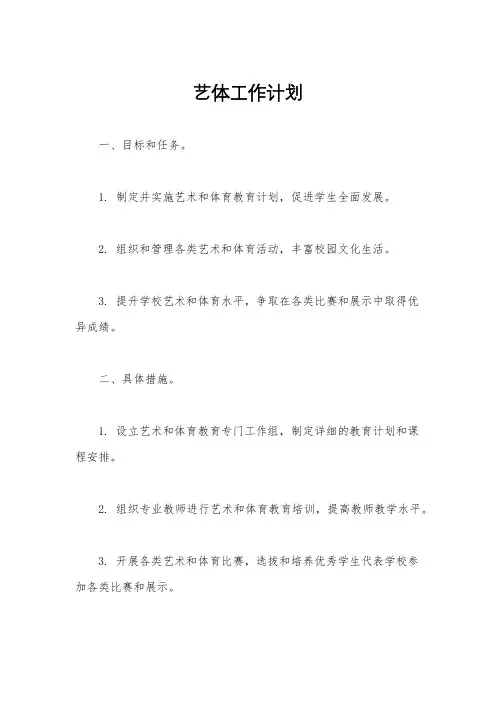 艺体工作计划

一、目标和任务。

1. 制定并实施艺术和体育教育计划，促进学生全面发展。

2. 组织和管理各类艺术和体育活动，丰富校园文化生活。

3. 提升学校艺术和体育水平，争取在各类比赛和展示中取得优异成绩。

二、具体措施。

1. 设立艺术和体育教育专门工作组，制定详细的教育计划和课程安排。

2. 组织专业教师进行艺术和体育教育培训，提高教师教学水平。

3. 开展各类艺术和体育比赛，选拔和培养优秀学生代表学校参加各类比赛和展示。